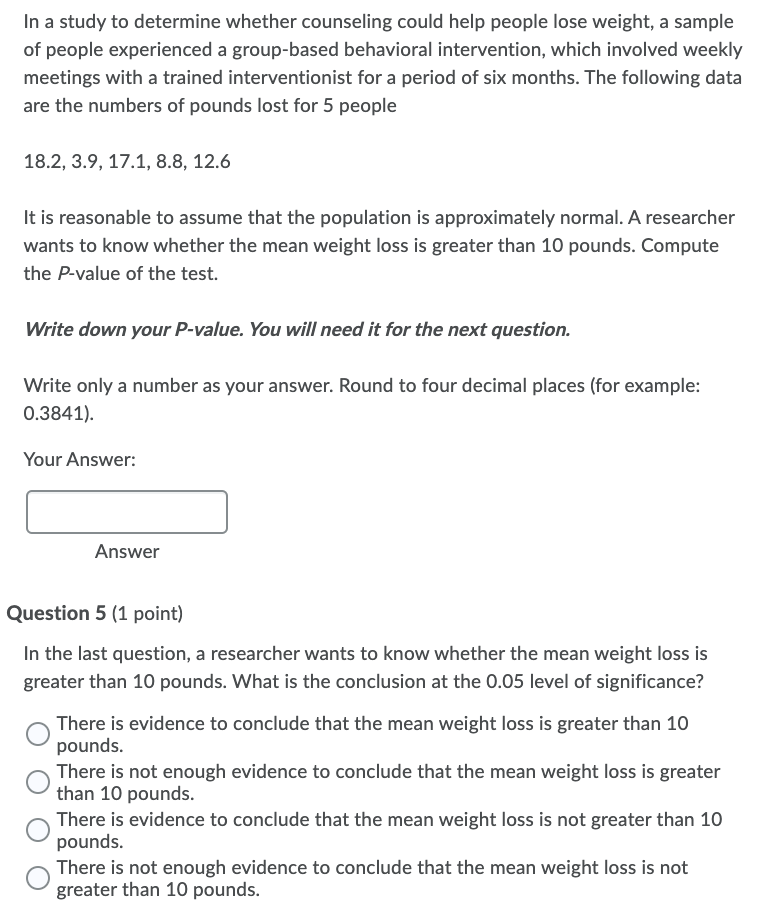 In a study to determine whether counseling could help people lose weight, a sample of people experienced a group-based behavioral intervention, which involved weekly meetings with a trained interventionist for a period of six months. The following data are the numbers of pounds lost for 5 people

18.2, 3.9, 17.1, 8.8, 12.6

It is reasonable to assume that the population is approximately normal. A researcher wants to know whether the mean weight loss is greater than 10 pounds. Compute the P-value of the test.

Write down your P-value. You will need it for the next question.

Write only a number as your answer. Round to four decimal places (for example: 0.3841).

Your Answer:

Answer

Question 5 (1 point)

In the last question, a researcher wants to know whether the mean weight loss is greater than 10 pounds. What is the conclusion at the 0.05 level of significance?

There is evidence to conclude that the mean weight loss is greater than 10 pounds.

There is not enough evidence to conclude that the mean weight loss is greater than 10 pounds.

There is evidence to conclude that the mean weight loss is not greater than 10 pounds.

There is not enough evidence to conclude that the mean weight loss is not greater than 10 pounds.